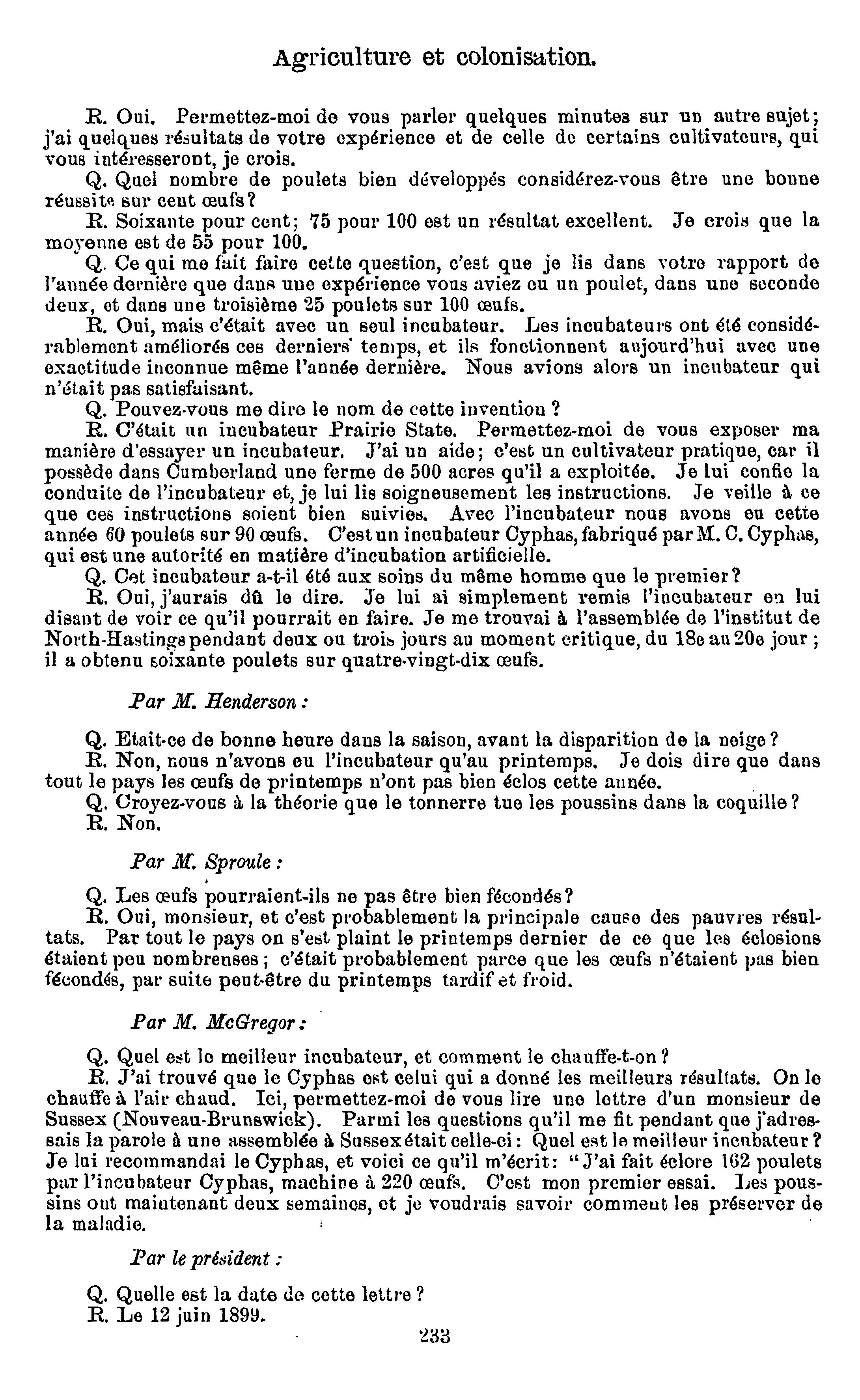 Agriculture et colonisation.

R. Oui. Permettez-moi de vous parler quelques minutes sur un autre sujet; j'ai quelques résultats de votre expérience et de celle de certains cultivateurs, qui vous intéresseront, je crois.

Q. Quel nombre de poulets bien développés considérez-vous être une bonne réussite sur cent œufs?

R. Soixante pour cent; 75 pour 100 est un résultat excellent. Je crois que la moyenne est de 55 pour 100.

Q. Ce qui me fait faire cette question, c'est que je lis dans votre rapport de l'année dernière que dans une expérience vous aviez eu un poulet, dans une seconde deux, et dans une troisième 25 poulets sur 100 œufs.

R. Oui, mais c'était avec un seul incubateur. Les incubateurs ont été considérablement améliorés ces derniers temps, et ils fonctionnent aujourd'hui avec une exactitude inconnue même l'année dernière. Nous avions alors un incubateur qui n'était pas satisfaisant.

Q. Pouvez-vous me dire le nom de cette invention?

R. C'était un incubateur Prairie State. Permettez-moi de vous exposer ma manière d'essayer un incubateur. J'ai un aide; c'est un cultivateur pratique, car il possède dans Cumberland une ferme de 500 acres qu'il a exploitée. Je lui confie la conduite de l'incubateur et, je lui lis soigneusement les instructions. Je veille à ce que ces instructions soient bien suivies. Avec l'incubateur nous avons eu cette année 60 poulets sur 90 œufs. C'est un incubateur Cyphas, fabriqué par M. C. Cyphas, qui est une autorité en matière d'incubation artificielle.

Q. Cet incubateur a-t-il été aux soins du même homme que le premier?

R. Oui, j'aurais dû le dire. Je lui ai simplement remis l'incubateur en lui disant de voir ce qu'il pourrait en faire. Je me trouvai à l'assemblée de l'institut de North-Hastings pendant deux ou trois jours au moment critique, du 18e au 20e jour; il a obtenu soixante poulets sur quatre-vingt-dix œufs.

Par M. Henderson:

Q. Etait-ce de bonne heure dans la saison, avant la disparition de la neige?

R. Non, nous n'avons eu l'incubateur qu'au printemps. Je dois dire que dans tout le pays les œufs de printemps n'ont pas bien éclos cette année.

Q. Croyez-vous à la théorie que le tonnerre tue les poussins dans la coquille?

R. Non.

Par M. Sproule:

Q. Les œufs pourraient-ils ne pas être bien fécondés?

R. Oui, monsieur, et c'est probablement la principale cause des pauvres résultats. Par tout le pays on s'est plaint le printemps dernier de ce que les éclosions étaient peu nombreuses; c'était probablement parce que les œufs n'étaient pas bien fécondés, par suite peut-être du printemps tardif et froid.

Par M. McGregor:

Q. Quel est le meilleur incubateur, et comment le chauffe-t-on?

R. J'ai trouvé que le Cyphas est celui qui a donné les meilleurs résultats. On le chauffe à l'air chaud. Ici, permettez-moi de vous lire une lettre d'un monsieur de Sussex (Nouveau-Brunswick). Parmi les questions qu'il me fit pendant que j'adressais la parole à une assemblée à Sussex était celle-ci: Quel est le meilleur incubateur? Je lui recommandai le Cyphas, et voici ce qu'il m'écrit: "J'ai fait éclore 162 poulets par l'incubateur Cyphas, machine à 220 œufs. C'est mon premier essai. Les poussins ont maintenant deux semaines, et je voudrais savoir comment les préserver de la maladie.

Par le président:

Q. Quelle est la date de cette lettre?

R. Le 12 juin 1899.

233